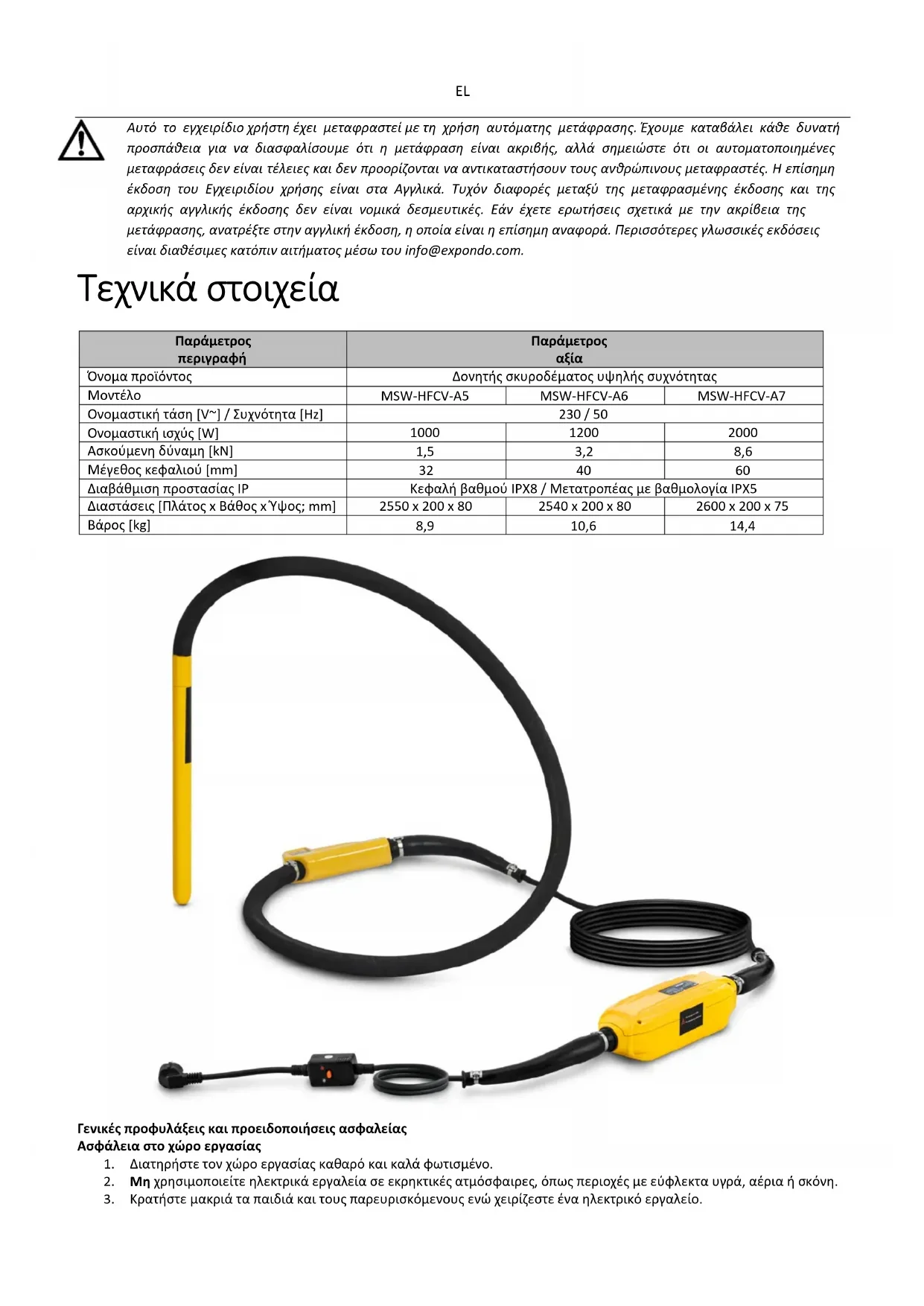 EL

Αυτό το εγχειρίδιο χρήστη έχει μεταφραστεί με τη χρήση αυτόματης μετάφρασης. Έχουμε καταβάλει κάθε δυνατή προσπάθεια για να διασφαλίσουμε ότι η μετάφραση είναι ακριβής, αλλά σημειώστε ότι οι αυτοματοποιημένες μεταφράσεις δεν είναι τέλειες και δεν προορίζονται να αντικαταστήσουν τους ανθρώπινους μεταφραστές. Η επίσημη έκδοση του Εγχειριδίου χρήσης είναι στα Αγγλικά. Τυχόν διαφορές μεταξύ της μεταφρασμένης έκδοσης και της αρχικής αγγλικής έκδοσης δεν είναι νομικά δεσμευτικές. Εάν έχετε ερωτήσεις σχετικά με την ακρίβεια της μετάφρασης, ανατρέξτε στην αγγλική έκδοση, η οποία είναι η επίσημη αναφορά. Περισσότερες γλωσσικές εκδόσεις είναι διαθέσιμες κατόπιν αιτήματος μέσω του info@expondo.com.

Τεχνικά στοιχεία

| Παράμετρος περιγραφή | Παράμετρος αξία | | |
|---|---|---|---|
| Όνομα προϊόντος | Δονητής σκυροδέματος υψηλής συχνότητας | | |
| Μοντέλο | MSW-HFCV-A5 | MSW-HFCV-A6 | MSW-HFCV-A7 |
| Ονομαστική τάση [V~] / Συχνότητα [Hz] | 230 / 50 | | |
| Ονομαστική ισχύς [W] | 1000 | 1200 | 2000 |
| Ασκούμενη δύναμη [kN] | 1,5 | 3,2 | 8,6 |
| Μέγεθος κεφαλιού [mm] | 32 | 40 | 60 |
| Διαβάθμιση προστασίας IP | Κεφαλή βαθμού IPX8 / Μετατροπέας με βαθμολογία IPX5 | | |
| Διαστάσεις [Πλάτος x Βάθος x Ύψος; mm] | 2550 x 200 x 80 | 2540 x 200 x 80 | 2600 x 200 x 75 |
| Βάρος [kg] | 8,9 | 10,6 | 14,4 |

Γενικές προφυλάξεις και προειδοποιήσεις ασφαλείας
Ασφάλεια στο χώρο εργασίας
1. Διατηρήστε τον χώρο εργασίας καθαρό και καλά φωτισμένο.
2. Μη χρησιμοποιείτε ηλεκτρικά εργαλεία σε εκρηκτικές ατμόσφαιρες, όπως περιοχές με εύφλεκτα υγρά, αέρια ή σκόνη.
3. Κρατήστε μακριά τα παιδιά και τους παρευρισκόμενους ενώ χειρίζεστε ένα ηλεκτρικό εργαλείο.